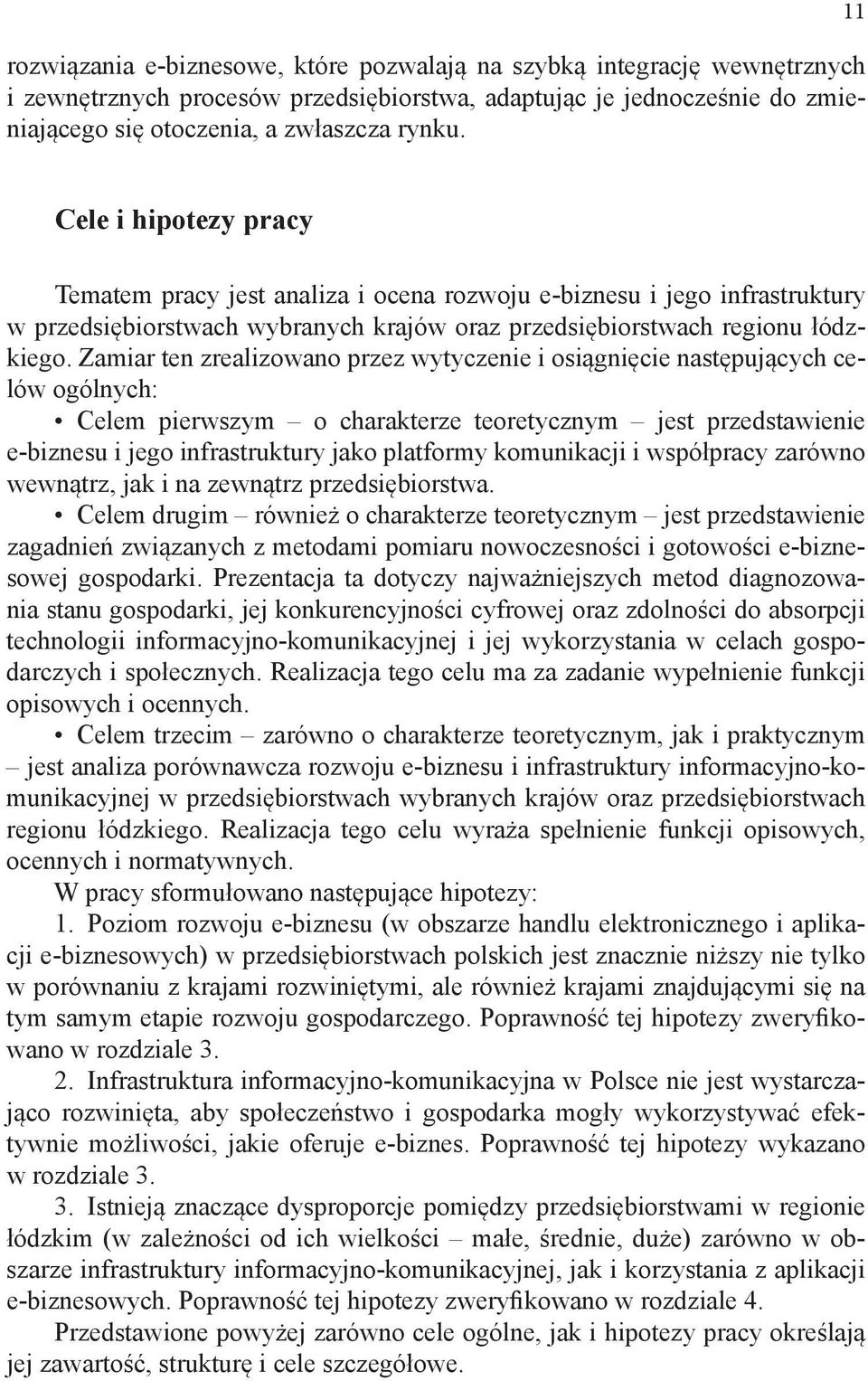 11

rozwiązania e-biznesowe, które pozwalają na szybką integrację wewnętrznych i zewnętrznych procesów przedsiębiorstwa, adaptując je jednocześnie do zmieniającego się otoczenia, a zwłaszcza rynku.

Cele i hipotezy pracy

Tematem pracy jest analiza i ocena rozwoju e-biznesu i jego infrastruktury w przedsiębiorstwach wybranych krajów oraz przedsiębiorstwach regionu łódzkiego. Zamiar ten zrealizowano przez wytyczenie i osiągnięcie następujących celów ogólnych:

• Celem pierwszym – o charakterze teoretycznym – jest przedstawienie e-biznesu i jego infrastruktury jako platformy komunikacji i współpracy zarówno wewnątrz, jak i na zewnątrz przedsiębiorstwa.

• Celem drugim – również o charakterze teoretycznym – jest przedstawienie zagadnień związanych z metodami pomiaru nowoczesności i gotowości e-biznesowej gospodarki. Prezentacja ta dotyczy najważniejszych metod diagnozowania stanu gospodarki, jej konkurencyjności cyfrowej oraz zdolności do absorpcji technologii informacyjno-komunikacyjnej i jej wykorzystania w celach gospodarczych i społecznych. Realizacja tego celu ma za zadanie wypełnienie funkcji opisowych i ocennych.

• Celem trzecim – zarówno o charakterze teoretycznym, jak i praktycznym – jest analiza porównawcza rozwoju e-biznesu i infrastruktury informacyjno-komunikacyjnej w przedsiębiorstwach wybranych krajów oraz przedsiębiorstwach regionu łódzkiego. Realizacja tego celu wyraża spełnienie funkcji opisowych, ocennych i normatywnych.

W pracy sformułowano następujące hipotezy:

1. Poziom rozwoju e-biznesu (w obszarze handlu elektronicznego i aplikacji e-biznesowych) w przedsiębiorstwach polskich jest znacznie niższy nie tylko w porównaniu z krajami rozwiniętymi, ale również krajami znajdującymi się na tym samym etapie rozwoju gospodarczego. Poprawność tej hipotezy zweryfikowano w rozdziale 3.

2. Infrastruktura informacyjno-komunikacyjna w Polsce nie jest wystarczająco rozwinięta, aby społeczeństwo i gospodarka mogły wykorzystywać efektywnie możliwości, jakie oferuje e-biznes. Poprawność tej hipotezy wykazano w rozdziale 3.

3. Istnieją znaczące dysproporcje pomiędzy przedsiębiorstwami w regionie łódzkim (w zależności od ich wielkości – małe, średnie, duże) zarówno w obszarze infrastruktury informacyjno-komunikacyjnej, jak i korzystania z aplikacji e-biznesowych. Poprawność tej hipotezy zweryfikowano w rozdziale 4.

Przedstawione powyżej zarówno cele ogólne, jak i hipotezy pracy określają jej zawartość, strukturę i cele szczegółowe.